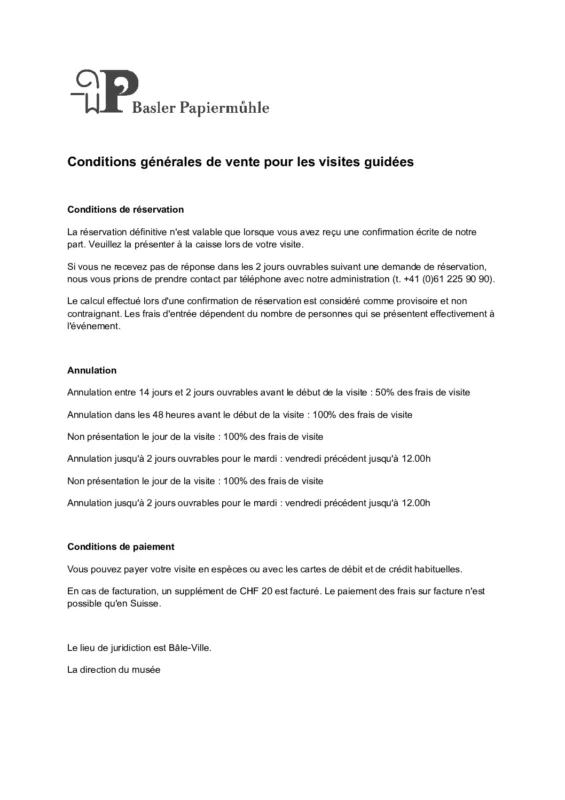 Basler Papiermühle

Conditions générales de vente pour les visites guidées

Conditions de réservation

La réservation définitive n'est valable que lorsque vous avez reçu une confirmation écrite de notre part. Veuillez la présenter à la caisse lors de votre visite.

Si vous ne recevez pas de réponse dans les 2 jours ouvrables suivant une demande de réservation, nous vous prions de prendre contact par téléphone avec notre administration (t. +41 (0)61 225 90 90).

Le calcul effectué lors d'une confirmation de réservation est considéré comme provisoire et non contraignant. Les frais d'entrée dépendent du nombre de personnes qui se présentent effectivement à l'événement.

Annulation

Annulation entre 14 jours et 2 jours ouvrables avant le début de la visite : 50% des frais de visite

Annulation dans les 48 heures avant le début de la visite : 100% des frais de visite

Non présentation le jour de la visite : 100% des frais de visite

Annulation jusqu'à 2 jours ouvrables pour le mardi : vendredi précédent jusqu'à 12.00h

Non présentation le jour de la visite : 100% des frais de visite

Annulation jusqu'à 2 jours ouvrables pour le mardi : vendredi précédent jusqu'à 12.00h

Conditions de paiement

Vous pouvez payer votre visite en espèces ou avec les cartes de débit et de crédit habituelles.

En cas de facturation, un supplément de CHF 20 est facturé. Le paiement des frais sur facture n'est possible qu'en Suisse.

Le lieu de juridiction est Bâle-Ville.

La direction du musée